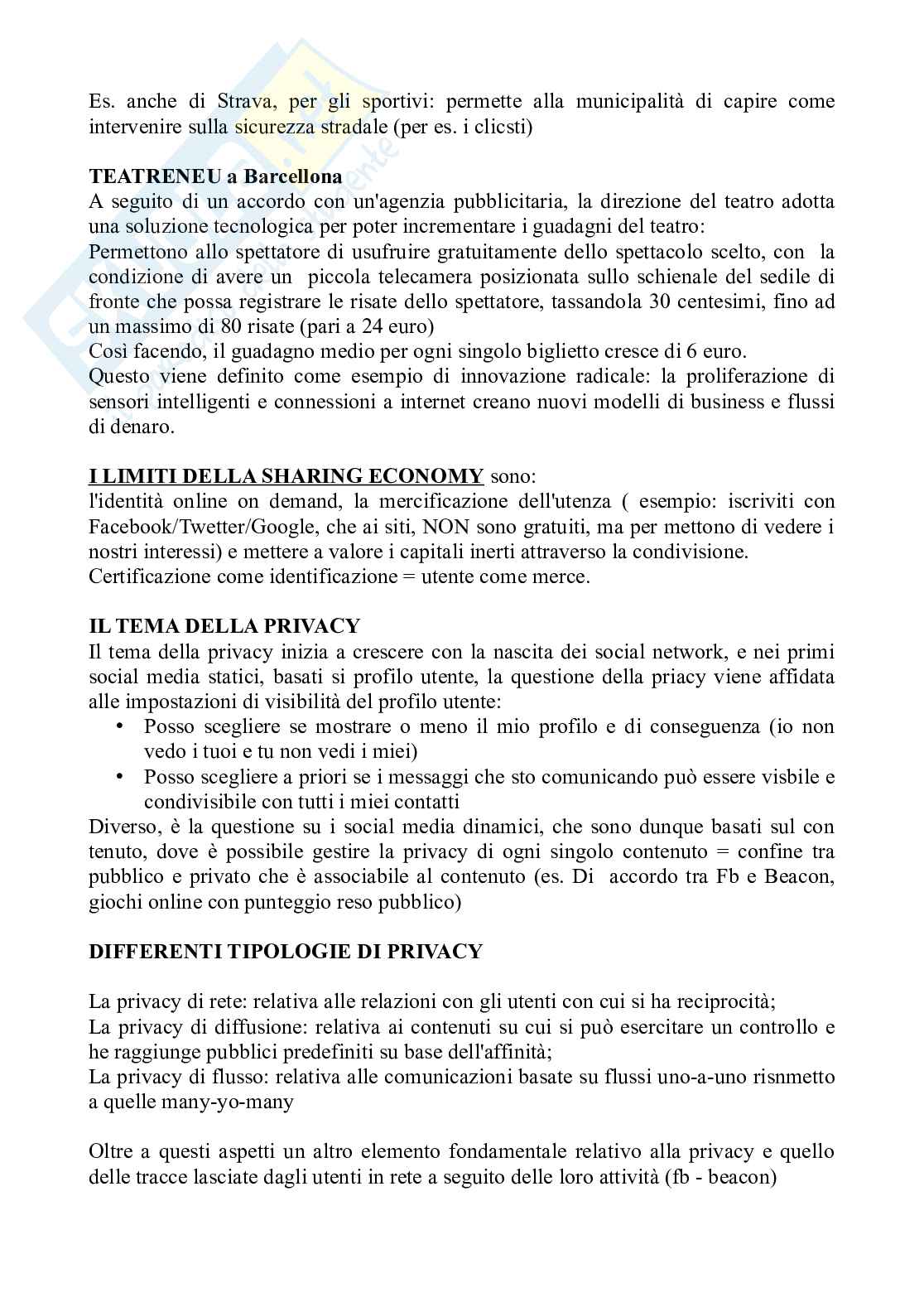 Es. anche di Strava, per gli sportivi: permette alla municipalità di capire come intervenire sulla sicurezza stradale (per es. i clicsti)

**TEATRENEU a Barcellona**
A seguito di un accordo con un'agenzia pubblicitaria, la direzione del teatro adotta una soluzione tecnologica per poter incrementare i guadagni del teatro:
Permettono allo spettatore di usufruire gratuitamente dello spettacolo scelto, con la condizione di avere un piccola telecamera posizionata sullo schienale del sedile di fronte che possa registrare le risate dello spettatore, tassandola 30 centesimi, fino ad un massimo di 80 risate (pari a 24 euro)
Così facendo, il guadagno medio per ogni singolo biglietto cresce di 6 euro.
Questo viene definito come esempio di innovazione radicale: la proliferazione di sensori intelligenti e connessioni a internet creano nuovi modelli di business e flussi di denaro.

**I LIMITI DELLA SHARING ECONOMY** sono:
l'identità online on demand, la mercificazione dell'utenza ( esempio: iscriviti con Facebook/Twetter/Google, che ai siti, NON sono gratuiti, ma per mettono di vedere i nostri interessi) e mettere a valore i capitali inerti attraverso la condivisione.
Certificazione come identificazione = utente come merce.

**IL TEMA DELLA PRIVACY**
Il tema della privacy inizia a crescere con la nascita dei social network, e nei primi social media statici, basati si profilo utente, la questione della priacy viene affidata alle impostazioni di visibilità del profilo utente:
• Posso scegliere se mostrare o meno il mio profilo e di conseguenza (io non vedo i tuoi e tu non vedi i miei)
• Posso scegliere a priori se i messaggi che sto comunicando può essere visbile e condivisibile con tutti i miei contatti
Diverso, è la questione su i social media dinamici, che sono dunque basati sul con tenuto, dove è possibile gestire la privacy di ogni singolo contenuto = confine tra pubblico e privato che è associabile al contenuto (es. Di accordo tra Fb e Beacon, giochi online con punteggio reso pubblico)

**DIFFERENTI TIPOLOGIE DI PRIVACY**

La privacy di rete: relativa alle relazioni con gli utenti con cui si ha reciprocità;
La privacy di diffusione: relativa ai contenuti su cui si può esercitare un controllo e he raggiunge pubblici predefiniti su base dell'affinità;
La privacy di flusso: relativa alle comunicazioni basate su flussi uno-a-uno risnmetto a quelle many-yo-many

Oltre a questi aspetti un altro elemento fondamentale relativo alla privacy e quello delle tracce lasciate dagli utenti in rete a seguito delle loro attività (fb - beacon)